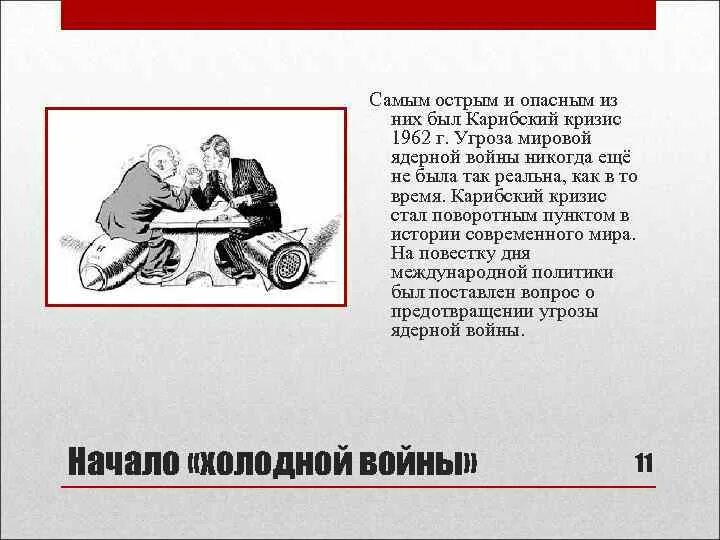 Самым острым и опасным из них был Карибский кризис 1962 г. Угроза мировой ядерной войны никогда ещё не была так реальна, как в то время. Карибский кризис стал поворотным пунктом в истории современного мира. На повестку дня международной политики был поставлен вопрос о предотвращении угрозы ядерной войны.

Начало «холодной войны»

11